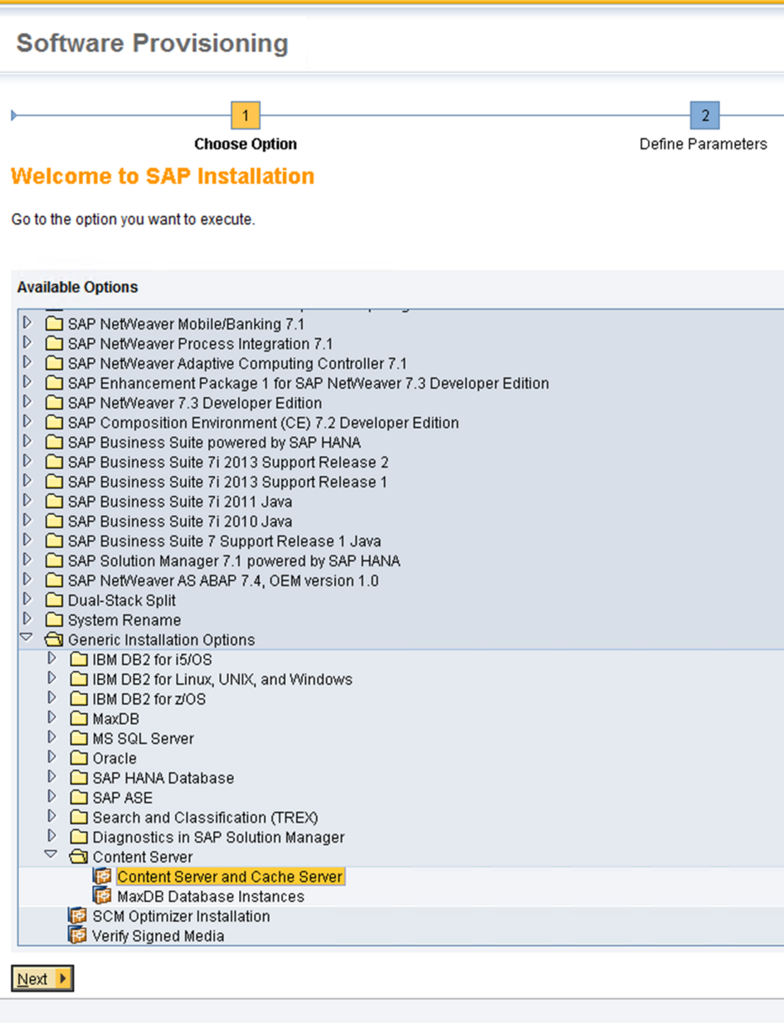 Software Provisioning

1
Choose Option

2
Define Parameters

Welcome to SAP Installation

Go to the option you want to execute.

Available Options

SAP NetWeaver Mobile/Banking 7.1
SAP NetWeaver Process Integration 7.1
SAP NetWeaver Adaptive Computing Controller 7.1
SAP Enhancement Package 1 for SAP NetWeaver 7.3 Developer Edition
SAP NetWeaver 7.3 Developer Edition
SAP Composition Environment (CE) 7.2 Developer Edition
SAP Business Suite powered by SAP HANA
SAP Business Suite 7i 2013 Support Release 2
SAP Business Suite 7i 2013 Support Release 1
SAP Business Suite 7i 2011 Java
SAP Business Suite 7i 2010 Java
SAP Business Suite 7 Support Release 1 Java
SAP Solution Manager 7.1 powered by SAP HANA
SAP NetWeaver AS ABAP 7.4, OEM version 1.0
Dual-Stack Split
System Rename
Generic Installation Options
IBM DB2 for i5/OS
IBM DB2 for Linux, UNIX, and Windows
IBM DB2 for z/OS
MaxDB
MS SQL Server
Oracle
SAP HANA Database
SAP ASE
Search and Classification (TREX)
Diagnostics in SAP Solution Manager
Content Server
Content Server and Cache Server
MaxDB Database Instances
SCM Optimizer Installation
Verify Signed Media

Next